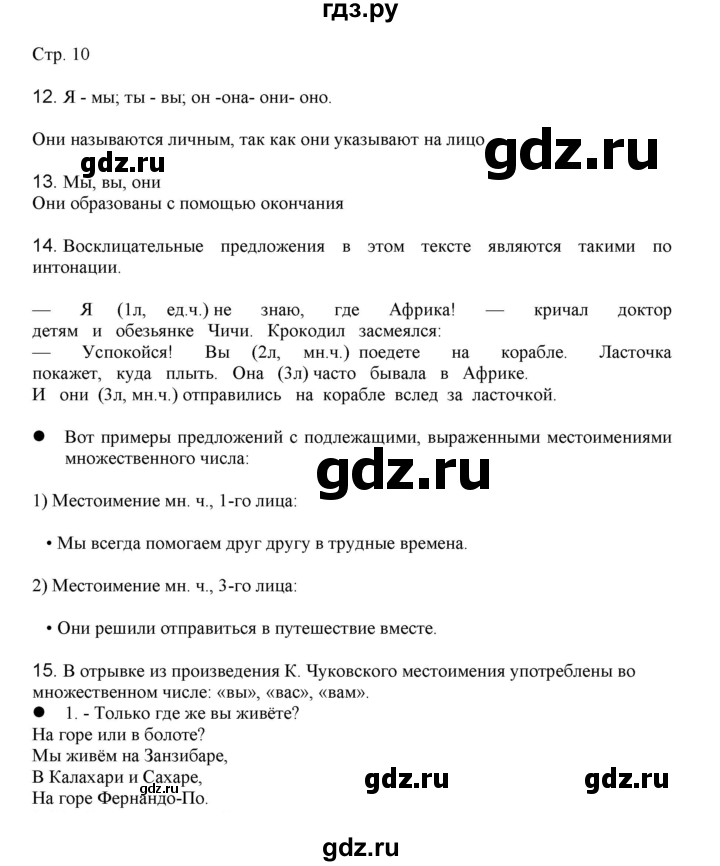 гдз.ру

Стр. 10

12. Я - мы; ты - вы; он -она- они- оно.

Они называются личным, так как они указывают на лицо

gdz.ru

gdz.ru

13. Мы, вы, они
Они образованы с помощью окончания

14. Восклицательные предложения в этом тексте являются такими по интонации.

— Я (1л, ед.ч.) не знаю, где Африка! — кричал доктор детям и обезьянке Чичи. Крокодил засмеялся:
— Успокойся! Вы (2л, мн.ч.) поедете на корабле. Ласточка покажет, куда плыть. Она (3л) часто бывала в Африке.
И они (3л, мн.ч.) отправились на корабле вслед за ласточкой.

● Вот примеры предложений с подлежащими, выраженными местоимениями множественного числа:

gdz.ru

1) Местоимение мн. ч., 1-го лица:

• Мы всегда помогаем друг другу в трудные времена.

2) Местоимение мн. ч., 3-го лица:

• Они решили отправиться в путешествие вместе.

15. В отрывке из произведения К. Чуковского местоимения употреблены во множественном числе: «вы», «вас», «вам».
● 1. - Только где же вы живёте?
На горе или в болоте?
Мы живём на Занзибаре,
В Калахари и Сахаре,
На горе Фернандо-По.

gdz.ru

gdz.ru

gdz.ru

gdz.ru